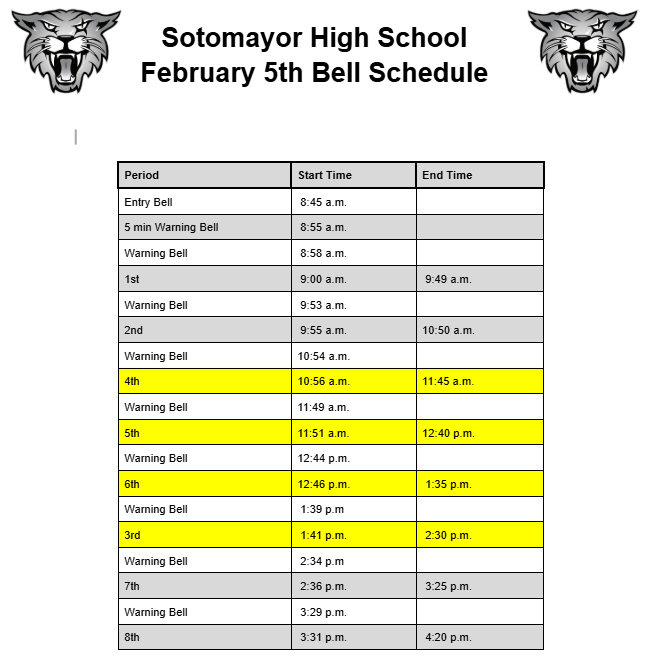 Sotomayor High School
February 5th Bell Schedule

| Period | Start Time | End Time |
|---|---|---|
| Entry Bell | 8:45 a.m. | |
| 5 min Warning Bell | 8:55 a.m. | |
| Warning Bell | 8:58 a.m. | |
| 1st | 9:00 a.m. | 9:49 a.m. |
| Warning Bell | 9:53 a.m. | |
| 2nd | 9:55 a.m. | 10:50 a.m. |
| Warning Bell | 10:54 a.m. | |
| 4th | 10:56 a.m. | 11:45 a.m. |
| Warning Bell | 11:49 a.m. | |
| 5th | 11:51 a.m. | 12:40 p.m. |
| Warning Bell | 12:44 p.m. | |
| 6th | 12:46 p.m. | 1:35 p.m. |
| Warning Bell | 1:39 p.m | |
| 3rd | 1:41 p.m. | 2:30 p.m. |
| Warning Bell | 2:34 p.m | |
| 7th | 2:36 p.m. | 3:25 p.m. |
| Warning Bell | 3:29 p.m. | |
| 8th | 3:31 p.m. | 4:20 p.m. |